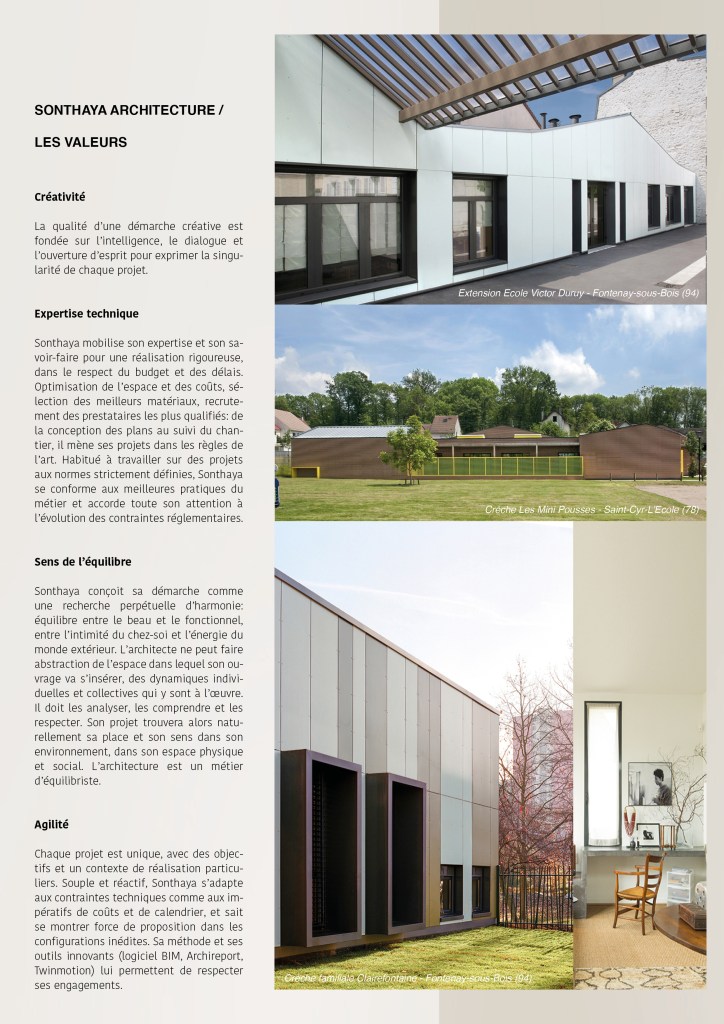 SONTHAYA ARCHITECTURE /

LES VALEURS

Créativité

La qualité d'une démarche créative est fondée sur l'intelligence, le dialogue et l'ouverture d'esprit pour exprimer la singularité de chaque projet.

Expertise technique

Sonthaya mobilise son expertise et son savoir-faire pour une réalisation rigoureuse, dans le respect du budget et des délais. Optimisation de l'espace et des coûts, sélection des meilleurs matériaux, recrutement des prestataires les plus qualifiés: de la conception des plans au suivi du chantier, il mène ses projets dans les règles de l'art. Habitué à travailler sur des projets aux normes strictement définies, Sonthaya se conforme aux meilleures pratiques du métier et accorde toute son attention à l'évolution des contraintes réglementaires.

Sens de l'équilibre

Sonthaya conçoit sa démarche comme une recherche perpétuelle d'harmonie: équilibre entre le beau et le fonctionnel, entre l'intimité du chez-soi et l'énergie du monde extérieur. L'architecte ne peut faire abstraction de l'espace dans lequel son ouvrage va s'insérer, des dynamiques individuelles et collectives qui y sont à l'œuvre. Il doit les analyser, les comprendre et les respecter. Son projet trouvera alors naturellement sa place et son sens dans son environnement, dans son espace physique et social. L'architecture est un métier d'équilibriste.

Agilité

Chaque projet est unique, avec des objectifs et un contexte de réalisation particuliers. Souple et réactif, Sonthaya s'adapte aux contraintes techniques comme aux impératifs de coûts et de calendrier, et sait se montrer force de proposition dans les configurations inédites. Sa méthode et ses outils innovants (logiciel BIM, Archireport, Twinmotion) lui permettent de respecter ses engagements.

Extension Ecole Victor Duruy - Fontenay-sous-Bois (94)

Crèche Les Mini Pousses - Saint-Cyr-L'Ecole (78)

Crèche familiale Clairefontaine - Fontenay-sous-Bois (94)